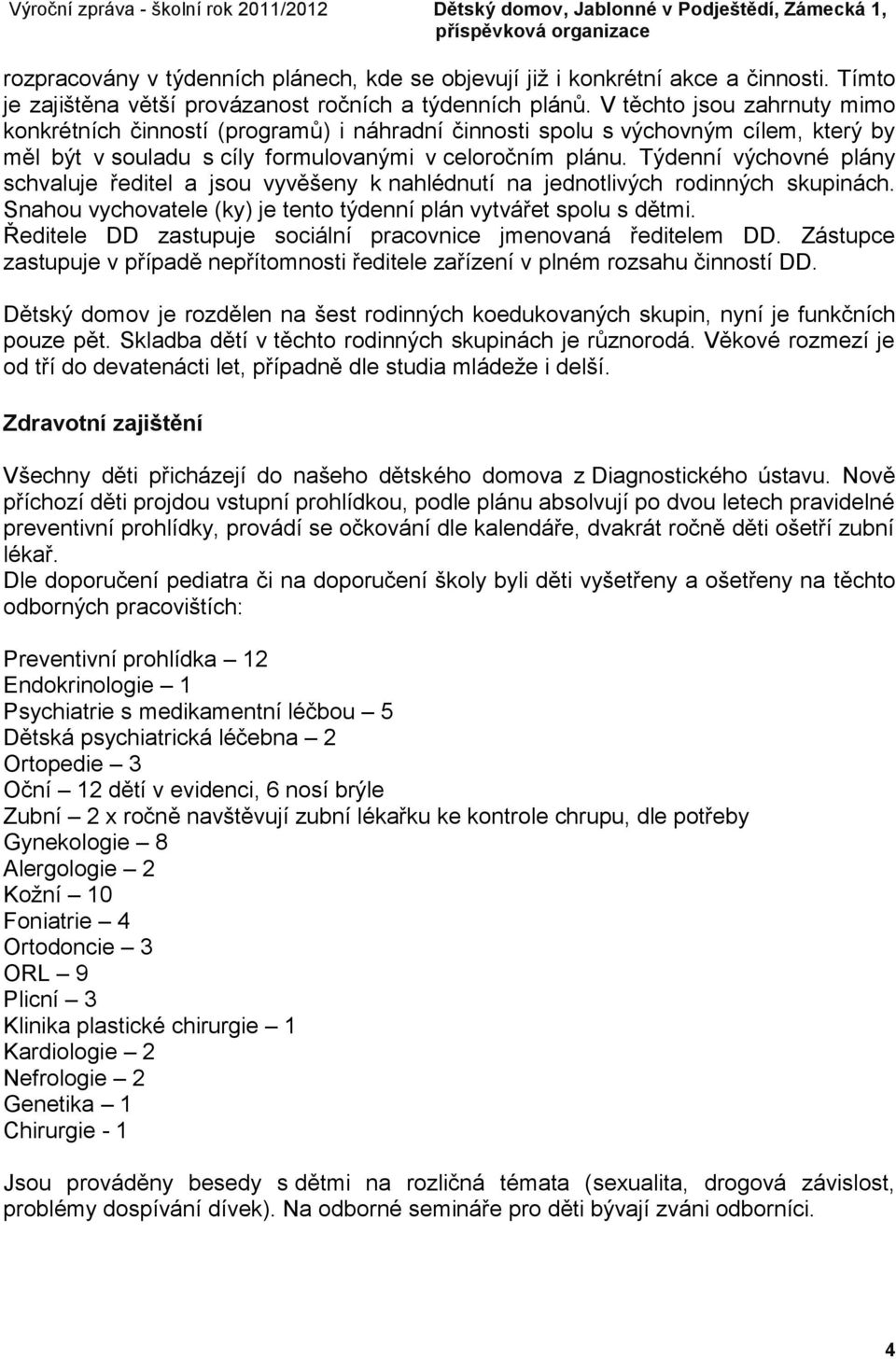 Výroční zpráva - školní rok 2011/2012 Dětský domov, Jablonné v Podještědí, Zámecká 1, příspěvková organizace

rozpracovány v týdenních plánech, kde se objevují již i konkrétní akce a činnosti. Tímto je zajištěna větší provázanost ročních a týdenních plánů. V těchto jsou zahrnuty mimo konkrétních činností (programů) i náhradní činnosti spolu s výchovným cílem, který by měl být v souladu s cíly formulovanými v celoročním plánu. Týdenní výchovné plány schvaluje ředitel a jsou vyvěšeny k nahlédnutí na jednotlivých rodinných skupinách. Snahou vychovatele (ky) je tento týdenní plán vytvářet spolu s dětmi. Ředitele DD zastupuje sociální pracovnice jmenovaná ředitelem DD. Zástupce zastupuje v případě nepřítomnosti ředitele zařízení v plném rozsahu činností DD.

Dětský domov je rozdělen na šest rodinných koedukovaných skupin, nyní je funkčních pouze pět. Skladba dětí v těchto rodinných skupinách je různorodá. Věkové rozmezí je od tří do devatenácti let, případně dle studia mládeže i delší.

Zdravotní zajištění

Všechny děti přicházejí do našeho dětského domova z Diagnostického ústavu. Nově příchozí děti projdou vstupní prohlídkou, podle plánu absolvují po dvou letech pravidelné preventivní prohlídky, provádí se očkování dle kalendáře, dvakrát ročně děti ošetří zubní lékař.
Dle doporučení pediatra či na doporučení školy byli děti vyšetřeny a ošetřeny na těchto odborných pracovištích:

Preventivní prohlídka – 12
Endokrinologie – 1
Psychiatrie s medikamentní léčbou – 5
Dětská psychiatrická léčebna – 2
Ortopedie – 3
Oční – 12 dětí v evidenci, 6 nosí brýle
Zubní – 2 x ročně navštěvují zubní lékařku ke kontrole chrupu, dle potřeby
Gynekologie – 8
Alergologie – 2
Kožní – 10
Foniatrie – 4
Ortodoncie – 3
ORL – 9
Plicní – 3
Klinika plastické chirurgie – 1
Kardiologie – 2
Nefrologie – 2
Genetika – 1
Chirurgie - 1

Jsou prováděny besedy s dětmi na rozličná témata (sexualita, drogová závislost, problémy dospívání dívek). Na odborné semináře pro děti bývají zváni odborníci.

4